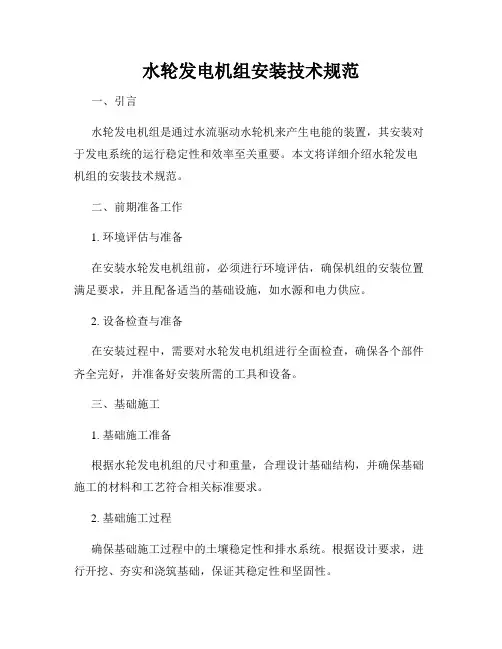 水轮发电机组安装技术规范

一、引言

水轮发电机组是通过水流驱动水轮机来产生电能的装置，其安装对于发电系统的运行稳定性和效率至关重要。本文将详细介绍水轮发电机组的安装技术规范。

二、前期准备工作

1. 环境评估与准备

在安装水轮发电机组前，必须进行环境评估，确保机组的安装位置满足要求，并且配备适当的基础设施，如水源和电力供应。

2. 设备检查与准备

在安装过程中，需要对水轮发电机组进行全面检查，确保各个部件齐全完好，并准备好安装所需的工具和设备。

三、基础施工

1. 基础施工准备

根据水轮发电机组的尺寸和重量，合理设计基础结构，并确保基础施工的材料和工艺符合相关标准要求。

2. 基础施工过程

确保基础施工过程中的土壤稳定性和排水系统。根据设计要求，进行开挖、夯实和浇筑基础，保证其稳定性和坚固性。